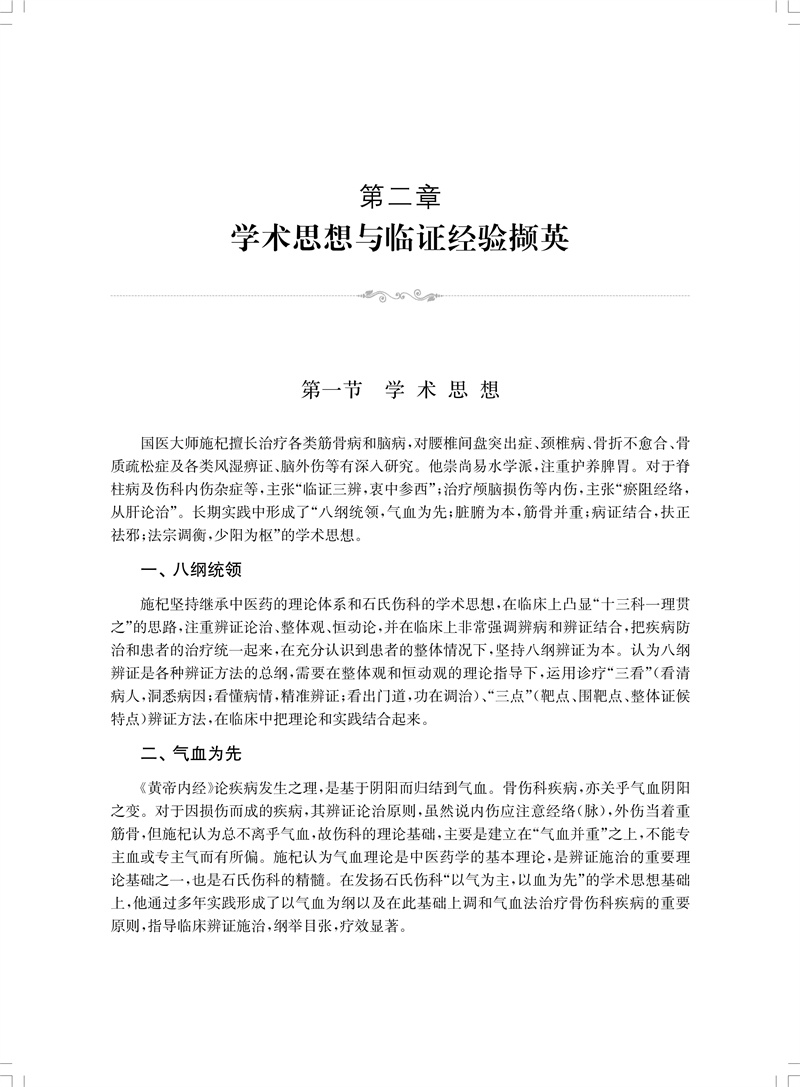 第二章
学术思想与临证经验撷英

第一节　学术思想

国医大师施杞擅长治疗各类筋骨病和脑病，对腰椎间盘突出症、颈椎病、骨折不愈合、骨质疏松症及各类风湿痹证、脑外伤等有深入研究。他崇尚易水学派，注重护养脾胃。对于脊柱病及伤科内伤杂症等，主张“临证三辨，衷中参西”；治疗颅脑损伤等内伤，主张“瘀阻经络，从肝论治”。长期实践中形成了“八纲统领，气血为先；脏腑为本，筋骨并重；病证结合，扶正祛邪；法宗调衡，少阳为枢”的学术思想。

一、八纲统领

施杞坚持继承中医药的理论体系和石氏伤科的学术思想，在临床上凸显“十三科一理贯之”的思路，注重辨证论治、整体观、恒动论，并在临床上非常强调辨病和辨证结合，把疾病防治和患者的治疗统一起来，在充分认识到患者的整体情况下，坚持八纲辨证为本。认为八纲辨证是各种辨证方法的总纲，需要在整体观和恒动观的理论指导下，运用诊疗“三看”（看清病人，洞悉病因；看懂病情，精准辨证；看出门道，功在调治）、“三点”（靶点、围靶点、整体证候特点）辨证方法，在临床中把理论和实践结合起来。

二、气血为先

《黄帝内经》论疾病发生之理，是基于阴阳而归结到气血。骨伤科疾病，亦关乎气血阴阳之变。对于因损伤而成的疾病，其辨证论治原则，虽然说内伤应注意经络（脉），外伤当着重筋骨，但施杞认为总不离乎气血，故伤科的理论基础，主要是建立在“气血并重”之上，不能专主血或专主气而有所偏。施杞认为气血理论是中医药学的基本理论，是辨证施治的重要理论基础之一，也是石氏伤科的精髓。在发扬石氏伤科“以气为主，以血为先”的学术思想基础上，他通过多年实践形成了以气血为纲以及在此基础上调和气血法治疗骨伤科疾病的重要原则，指导临床辨证施治，纲举目张，疗效显著。